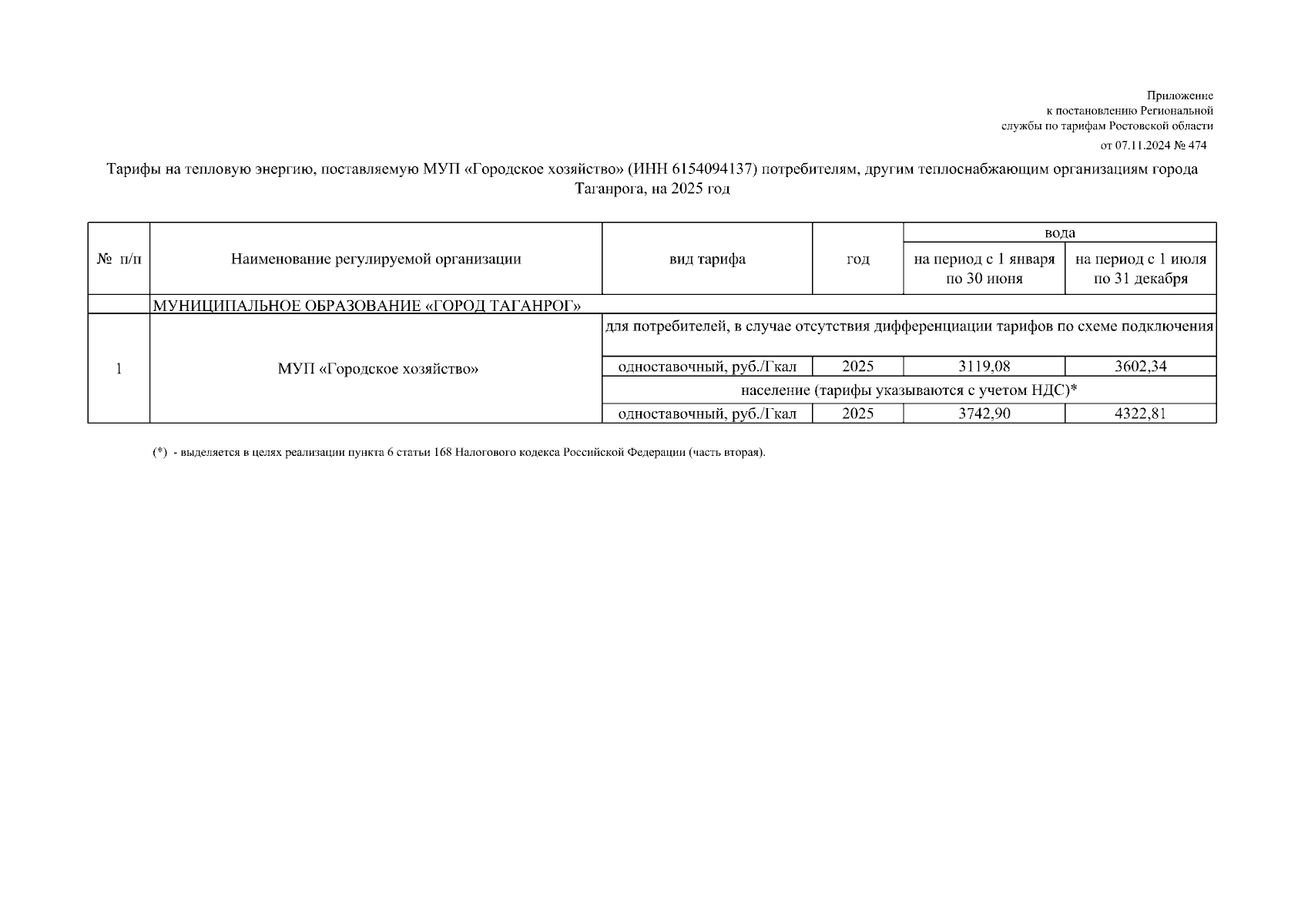 Приложение
к постановлению Региональной
службы по тарифам Ростовской области
от 07.11.2024 № 474

Тарифы на тепловую энергию, поставляемую МУП «Городское хозяйство» (ИНН 6154094137) потребителям, другим теплоснабжающим организациям города Таганрога, на 2025 год

| № п/п | Наименование регулируемой организации | вид тарифа | год | вода: на период с 1 января по 30 июня | вода: на период с 1 июля по 31 декабря |
|---|---|---|---|---|---|
| | МУНИЦИПАЛЬНОЕ ОБРАЗОВАНИЕ «ГОРОД ТАГАНРОГ» | | | | |
| 1 | МУП «Городское хозяйство» | для потребителей, в случае отсутствия дифференциации тарифов по схеме подключения | | | |
| | | одноставочный, руб./Гкал | 2025 | 3119,08 | 3602,34 |
| | | население (тарифы указываются с учетом НДС)* | | | |
| | | одноставочный, руб./Гкал | 2025 | 3742,90 | 4322,81 |

(*) - выделяется в целях реализации пункта 6 статьи 168 Налогового кодекса Российской Федерации (часть вторая).